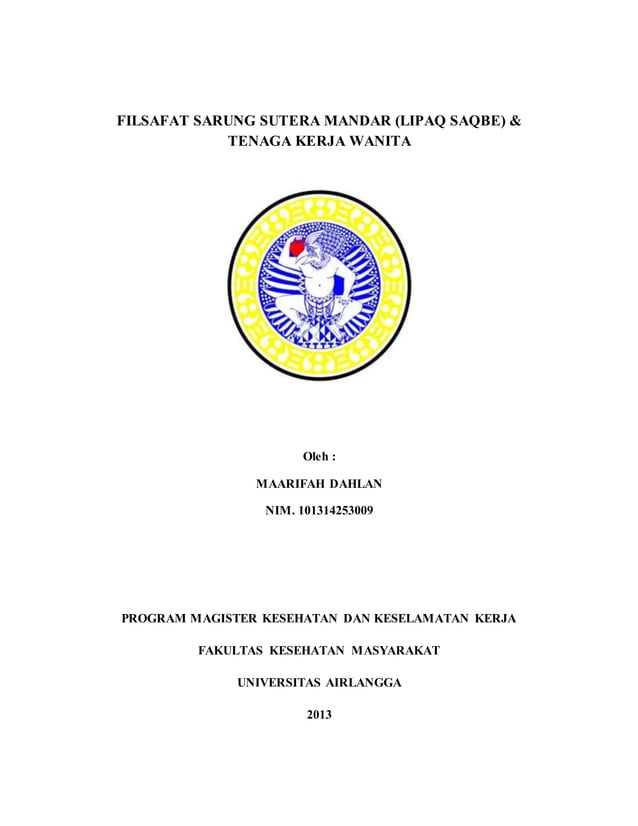 FILSAFAT SARUNG SUTERA MANDAR (LIPAQ SAQBE) & TENAGA KERJA WANITA

Oleh :

MAARIFAH DAHLAN

NIM. 101314253009

PROGRAM MAGISTER KESEHATAN DAN KESELAMATAN KERJA

FAKULTAS KESEHATAN MASYARAKAT

UNIVERSITAS AIRLANGGA

2013